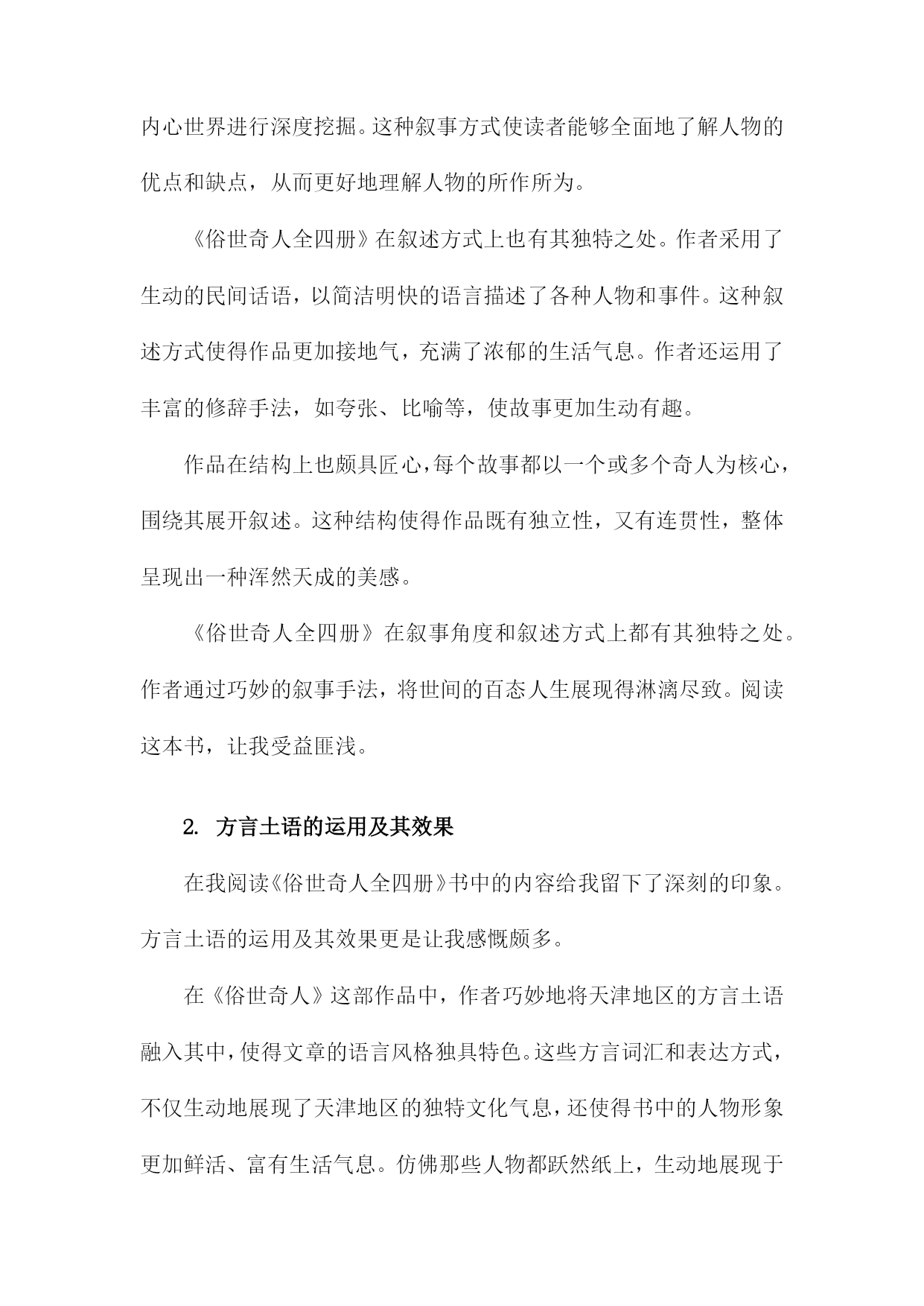 内心世界进行深度挖掘。这种叙事方式使读者能够全面地了解人物的优点和缺点，从而更好地理解人物的所作所为。

《俗世奇人全四册》在叙述方式上也有其独特之处。作者采用了生动的民间话语，以简洁明快的语言描述了各种人物和事件。这种叙述方式使得作品更加接地气，充满了浓郁的生活气息。作者还运用了丰富的修辞手法，如夸张、比喻等，使故事更加生动有趣。

作品在结构上也颇具匠心，每个故事都以一个或多个奇人为核心，围绕其展开叙述。这种结构使得作品既有独立性，又有连贯性，整体呈现出一种浑然天成的美感。

《俗世奇人全四册》在叙事角度和叙述方式上都有其独特之处。作者通过巧妙的叙事手法，将世间的百态人生展现得淋漓尽致。阅读这本书，让我受益匪浅。

2. 方言土语的运用及其效果

在我阅读《俗世奇人全四册》书中的内容给我留下了深刻的印象。方言土语的运用及其效果更是让我感慨颇多。

在《俗世奇人》这部作品中，作者巧妙地将天津地区的方言土语融入其中，使得文章的语言风格独具特色。这些方言词汇和表达方式，不仅生动地展现了天津地区的独特文化气息，还使得书中的人物形象更加鲜活、富有生活气息。仿佛那些人物都跃然纸上，生动地展现于